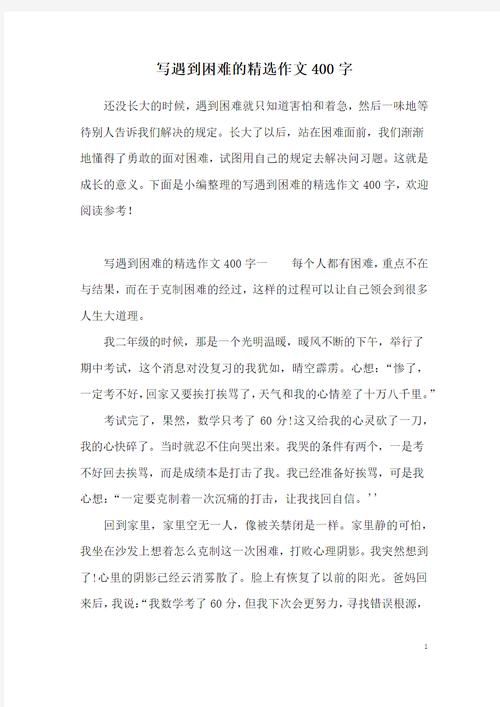 写遇到困难的精选作文400字

还没长大的时候，遇到困难就只知道害怕和着急，然后一味地等待别人告诉我们解决的规定。长大了以后，站在困难面前，我们渐渐地懂得了勇敢的面对困难，试图用自己的规定去解决问习题。这就是成长的意义。下面是小编整理的写遇到困难的精选作文400字，欢迎阅读参考！

写遇到困难的精选作文400字一　　每个人都有困难，重点不在与结果，而在于克制困难的经过，这样的过程可以让自己领会到很多人生大道理。

我二年级的时候，那是一个光明温暖，暖风不断的下午，举行了期中考试，这个消息对没复习的我犹如，晴空霹雳。心想：“惨了，一定考不好，回家又要挨打挨骂了，天气和我的心情差了十万八千里。”

考试完了，果然，数学只考了60分！这又给我的心灵砍了一刀，我的心快碎了。当时就忍不住向哭出来。我哭的条件有两个，一是考不好回去挨骂，而是成绩本是打击了我。我已经准备好挨骂，可是我心想：“一定要克制着一次沉痛的打击，让我找回自信。''

回到家里，家里空无一人，像被关禁闭是一样。家里静的可怕，我坐在沙发上想着怎么克制这一次困难，打败心理阴影。我突然想到了！心里的阴影已经云消雾散了。脸上有恢复了以前的阳光。爸妈回来后，我说：“我数学考了60分，但我下次会更努力，寻找错误根源，

1